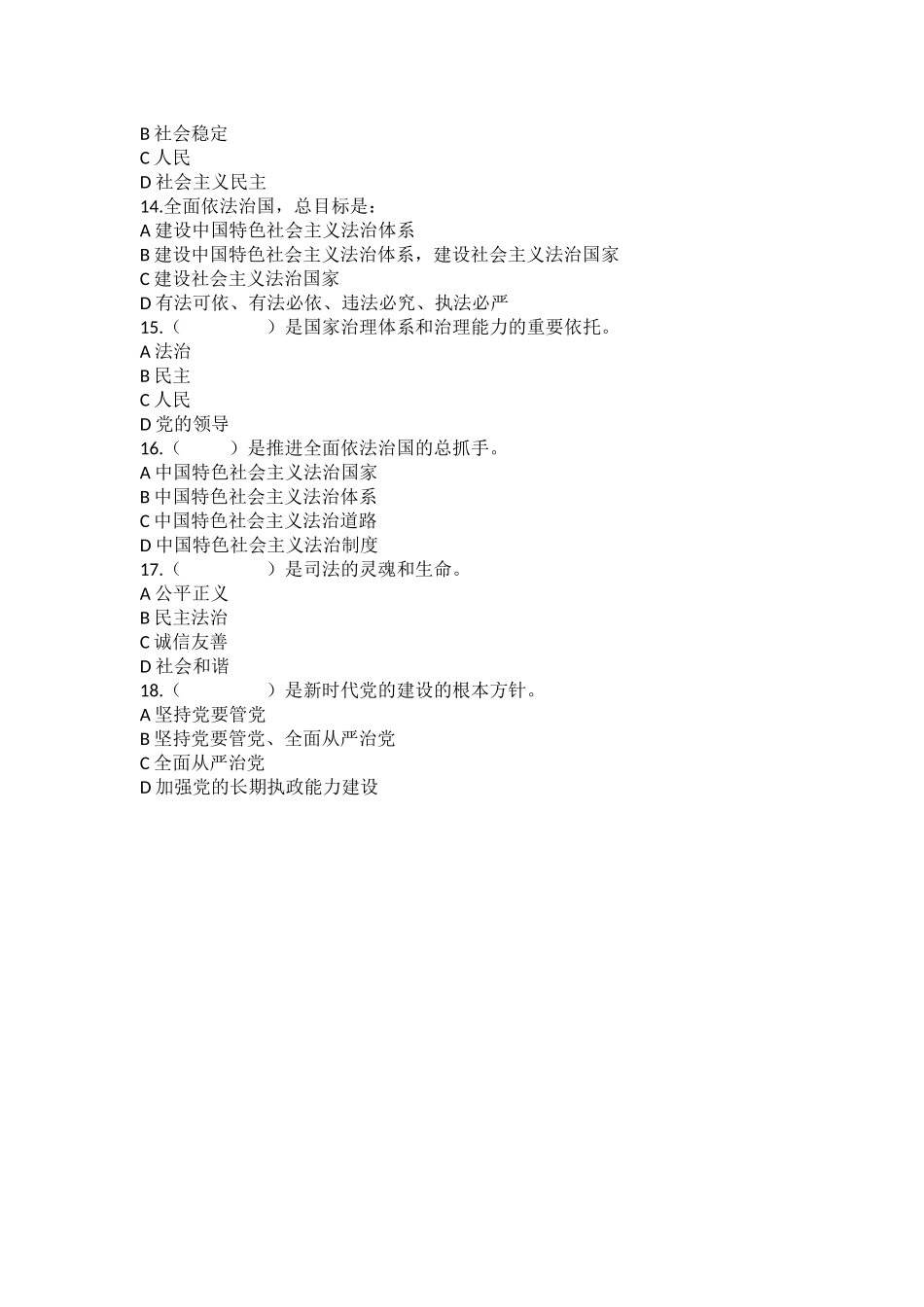 B 社会稳定
C 人民
D 社会主义民主
14.全面依法治国，总目标是：
A 建设中国特色社会主义法治体系
B 建设中国特色社会主义法治体系，建设社会主义法治国家
C 建设社会主义法治国家
D 有法可依、有法必依、违法必究、执法必严
15.（　　　　）是国家治理体系和治理能力的重要依托。
A 法治
B 民主
C 人民
D 党的领导
16.（　　）是推进全面依法治国的总抓手。
A 中国特色社会主义法治国家
B 中国特色社会主义法治体系
C 中国特色社会主义法治道路
D 中国特色社会主义法治制度
17.（　　　　）是司法的灵魂和生命。
A 公平正义
B 民主法治
C 诚信友善
D 社会和谐
18.（　　　　）是新时代党的建设的根本方针。
A 坚持党要管党
B 坚持党要管党、全面从严治党
C 全面从严治党
D 加强党的长期执政能力建设